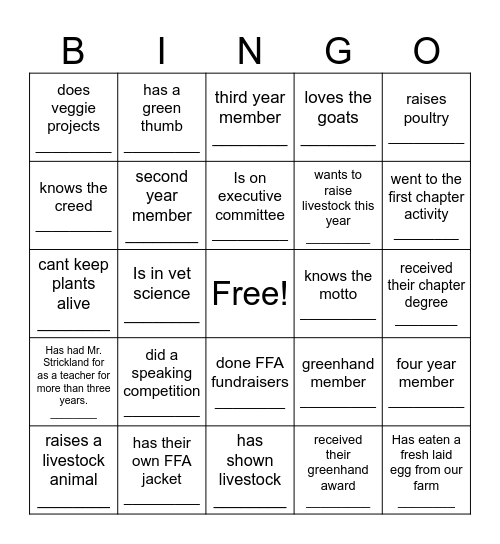 | B | I | N | G | O |
|---|---|---|---|---|
| does veggie projects ________ | has a green thumb ________ | third year member ________ | loves the goats ________ | raises poultry ________ |
| knows the creed ________ | second year member ________ | Is on executive committee ________ | wants to raise livestock this year ________ | went to the first chapter activity ________ |
| cant keep plants alive ________ | Is in vet science ________ | Free! | knows the motto ________ | received their chapter degree ________ |
| Has had Mr. Strickland for as a teacher for more than three years. ________ | did a speaking competition ________ | done FFA fundraisers ________ | greenhand member ________ | four year member ________ |
| raises a livestock animal ________ | has their own FFA jacket ________ | has shown livestock ________ | received their greenhand award ________ | Has eaten a fresh laid egg from our farm ________ |